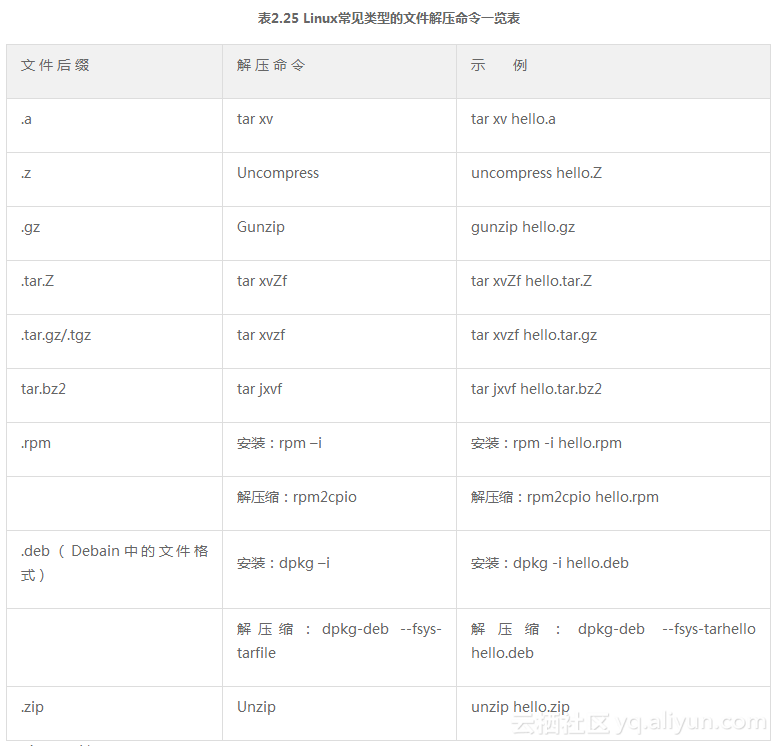 表2.25 Linux常见类型的文件解压命令一览表

| 文件后缀 | 解压命令 | 示　例 |
|---|---|---|
| .a | tar xv | tar xv hello.a |
| .z | Uncompress | uncompress hello.Z |
| .gz | Gunzip | gunzip hello.gz |
| .tar.Z | tar xvZf | tar xvZf hello.tar.Z |
| .tar.gz/.tgz | tar xvzf | tar xvzf hello.tar.gz |
| tar.bz2 | tar jxvf | tar jxvf hello.tar.bz2 |
| .rpm | 安装：rpm –i | 安装：rpm -i hello.rpm |
| | 解压缩：rpm2cpio | 解压缩：rpm2cpio hello.rpm |
| .deb（Debain中的文件格式） | 安装：dpkg –i | 安装：dpkg -i hello.deb |
| | 解压缩：dpkg-deb --fsys-tarfile | 解压缩：dpkg-deb --fsys-tarhello hello.deb |
| .zip | Unzip | unzip hello.zip |

云栖社区 yq.aliyun.com